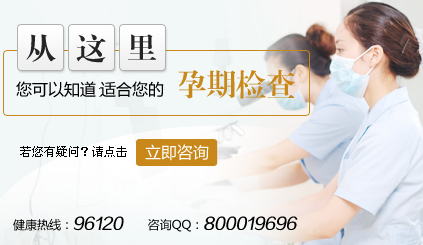 从 这 里

您可以知道 适合您的 孕期检查

若您有疑问？请点击 立即咨询

健康热线：96120 咨询QQ：800019696